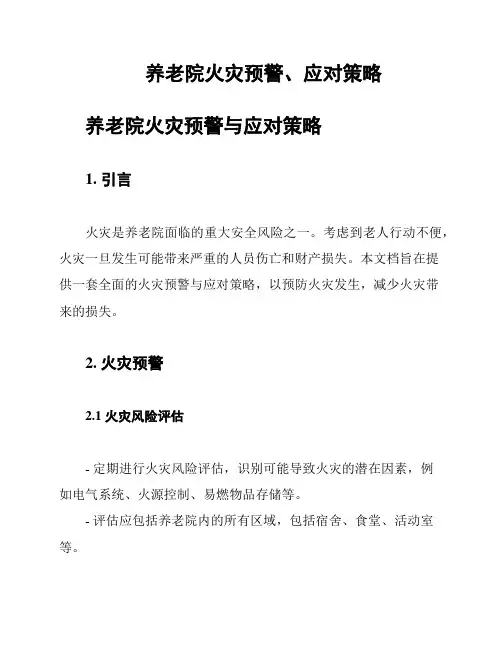 养老院火灾预警、应对策略

养老院火灾预警与应对策略

1. 引言

火灾是养老院面临的重大安全风险之一。考虑到老人行动不便，火灾一旦发生可能带来严重的人员伤亡和财产损失。本文档旨在提供一套全面的火灾预警与应对策略，以预防火灾发生，减少火灾带来的损失。

2. 火灾预警

2.1 火灾风险评估

- 定期进行火灾风险评估，识别可能导致火灾的潜在因素，例如电气系统、火源控制、易燃物品存储等。

- 评估应包括养老院内的所有区域，包括宿舍、食堂、活动室等。